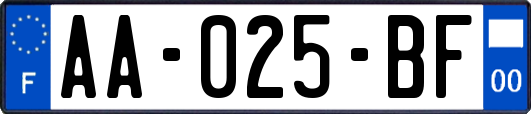 F

AA-025-BF

00